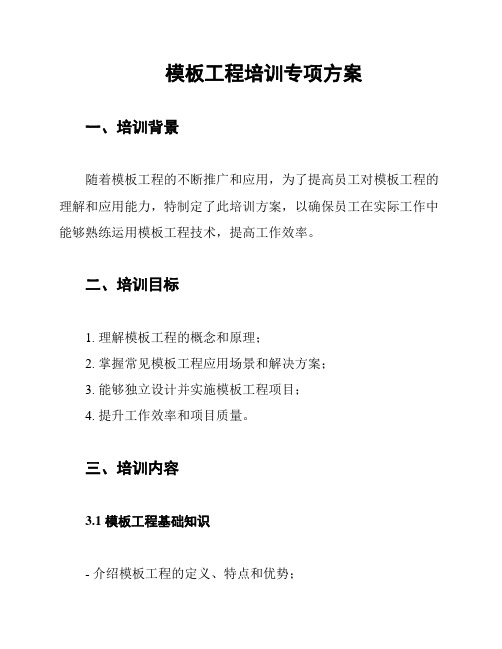 模板工程培训专项方案

一、培训背景

随着模板工程的不断推广和应用，为了提高员工对模板工程的理解和应用能力，特制定了此培训方案，以确保员工在实际工作中能够熟练运用模板工程技术，提高工作效率。

二、培训目标

1. 理解模板工程的概念和原理；
2. 掌握常见模板工程应用场景和解决方案；
3. 能够独立设计并实施模板工程项目；
4. 提升工作效率和项目质量。

三、培训内容

3.1 模板工程基础知识

- 介绍模板工程的定义、特点和优势；